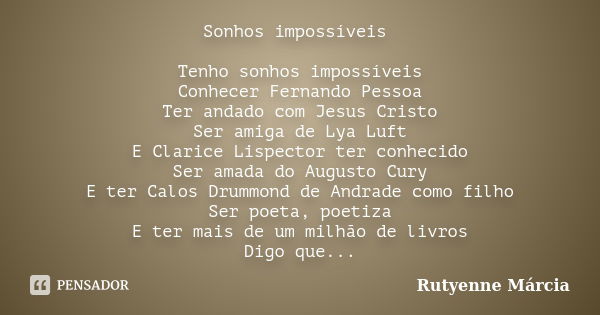 Sonhos impossiveis

Tenho sonhos impossíveis
Conhecer Fernando Pessoa
Ter andado com Jesus Cristo
Ser amiga de Lya Luft
E Clarice Lispector ter conhecido
Ser amada do Augusto Cury
E ter Calos Drummond de Andrade como filho
Ser poeta, poetiza
E ter mais de um milhão de livros
Digo que...

PENSADOR

Rutyenne Márcia